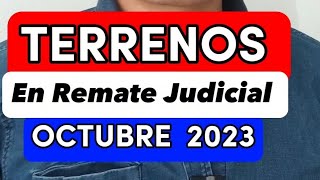 TERRENOS

En Remate Judicial

OCTUBRE 2023